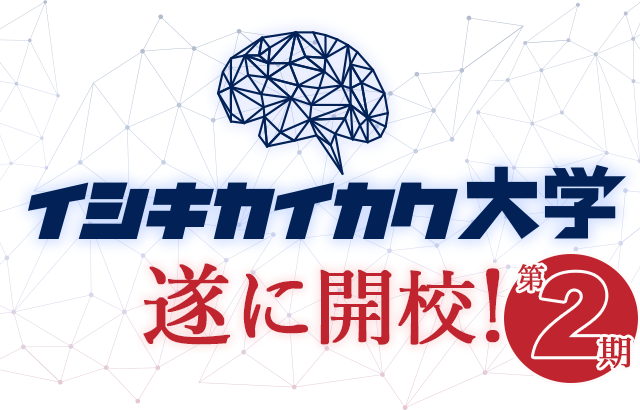 イシキカイカク大学

遂に開校！

第2期